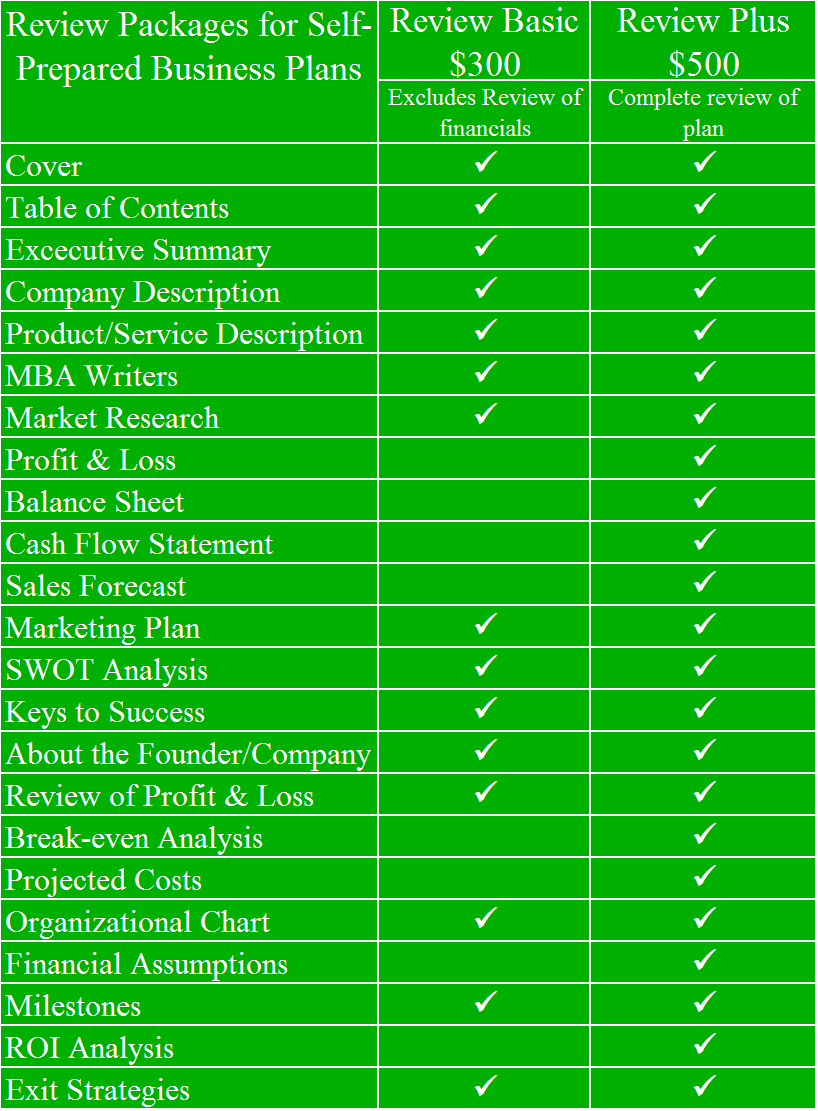 | Review Packages for Self-Prepared Business Plans | Review Basic \$300 Excludes Review of financials | Review Plus \$500 Complete review of plan |
|---|---|---|
| Cover | ✓ | ✓ |
| Table of Contents | ✓ | ✓ |
| Excecutive Summary | ✓ | ✓ |
| Company Description | ✓ | ✓ |
| Product/Service Description | ✓ | ✓ |
| MBA Writers | ✓ | ✓ |
| Market Research | ✓ | ✓ |
| Profit & Loss | | ✓ |
| Balance Sheet | | ✓ |
| Cash Flow Statement | | ✓ |
| Sales Forecast | | ✓ |
| Marketing Plan | ✓ | ✓ |
| SWOT Analysis | ✓ | ✓ |
| Keys to Success | ✓ | ✓ |
| About the Founder/Company | ✓ | ✓ |
| Review of Profit & Loss | ✓ | ✓ |
| Break-even Analysis | | ✓ |
| Projected Costs | | ✓ |
| Organizational Chart | ✓ | ✓ |
| Financial Assumptions | | ✓ |
| Milestones | ✓ | ✓ |
| ROI Analysis | | ✓ |
| Exit Strategies | ✓ | ✓ |